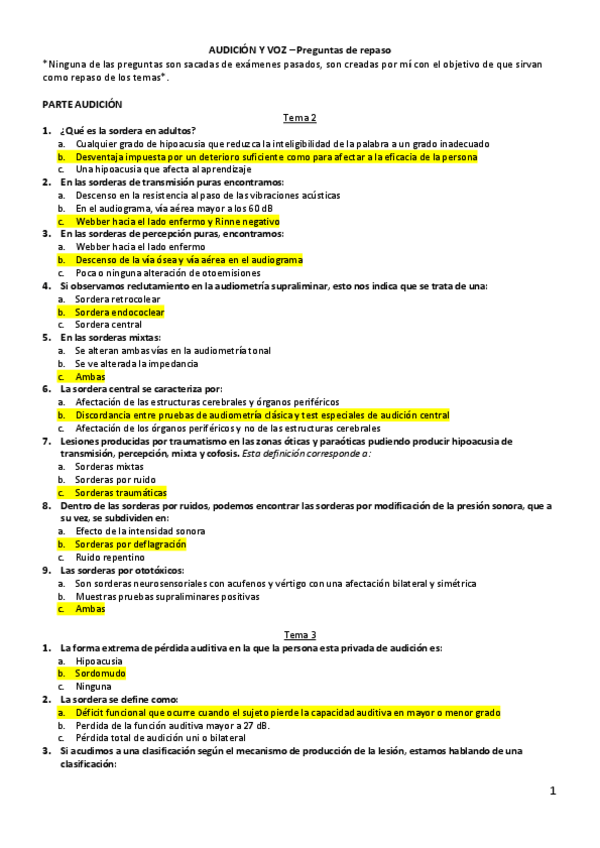 AUDICIÓN Y VOZ – Preguntas de repaso
*Ninguna de las preguntas son sacadas de exámenes pasados, son creadas por mí con el objetivo de que sirvan como repaso de los temas*.

PARTE AUDICIÓN

Tema 2

1. ¿Qué es la sordera en adultos?
a. Cualquier grado de hipoacusia que reduzca la inteligibilidad de la palabra a un grado inadecuado
b. Desventaja impuesta por un deterioro suficiente como para afectar a la eficacia de la persona
c. Una hipoacusia que afecta al aprendizaje
2. En las sorderas de transmisión puras encontramos:
a. Descenso en la resistencia al paso de las vibraciones acústicas
b. En el audiograma, vía aérea mayor a los 60 dB
c. Webber hacia el lado enfermo y Rinne negativo
3. En las sorderas de percepción puras, encontramos:
a. Webber hacia el lado enfermo
b. Descenso de la vía ósea y vía aérea en el audiograma
c. Poca o ninguna alteración de otoemisiones
4. Si observamos reclutamiento en la audiometría supraliminar, esto nos indica que se trata de una:
a. Sordera retrococlear
b. Sordera endococlear
c. Sordera central
5. En las sorderas mixtas:
a. Se alteran ambas vías en la audiometría tonal
b. Se ve alterada la impedancia
c. Ambas
6. La sordera central se caracteriza por:
a. Afectación de las estructuras cerebrales y órganos periféricos
b. Discordancia entre pruebas de audiometría clásica y test especiales de audición central
c. Afectación de los órganos periféricos y no de las estructuras cerebrales
7. Lesiones producidas por traumatismo en las zonas óticas y paraóticas pudiendo producir hipoacusia de transmisión, percepción, mixta y cofosis. Esta definición corresponde a:
a. Sorderas mixtas
b. Sorderas por ruido
c. Sorderas traumáticas
8. Dentro de las sorderas por ruidos, podemos encontrar las sorderas por modificación de la presión sonora, que a su vez, se subdividen en:
a. Efecto de la intensidad sonora
b. Sorderas por deflagración
c. Ruido repentino
9. Las sorderas por ototóxicos:
a. Son sorderas neurosensoriales con acufenos y vértigo con una afectación bilateral y simétrica
b. Muestras pruebas supraliminares positivas
c. Ambas

Tema 3

1. La forma extrema de pérdida auditiva en la que la persona esta privada de audición es:
a. Hipoacusia
b. Sordomudo
c. Ninguna
2. La sordera se define como:
a. Déficit funcional que ocurre cuando el sujeto pierde la capacidad auditiva en mayor o menor grado
b. Perdida de la función auditiva mayor a 27 dB.
c. Pérdida total de audición uni o bilateral
3. Si acudimos a una clasificación según el mecanismo de producción de la lesión, estamos hablando de una clasificación:

1